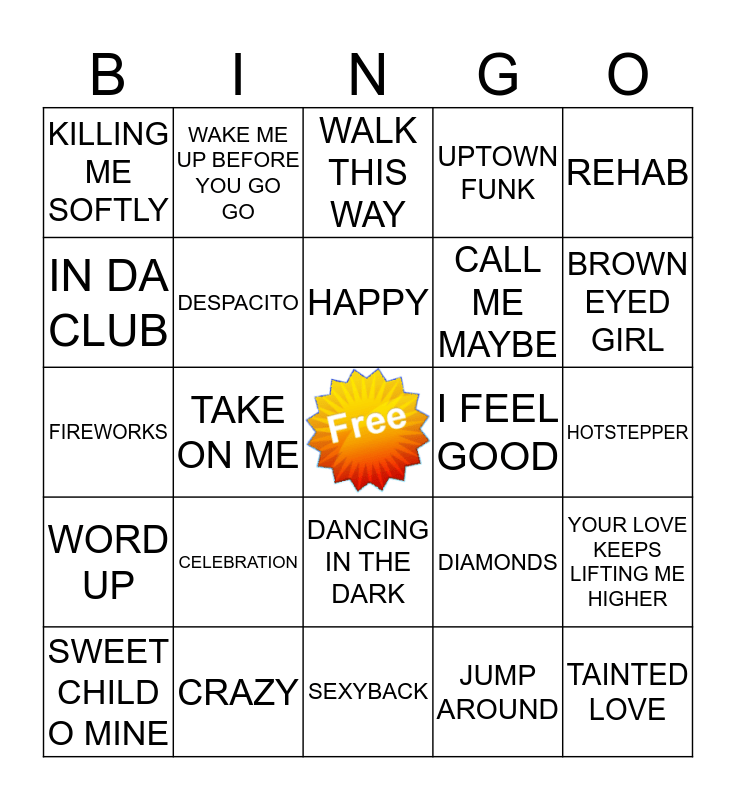 | B | I | N | G | O |
|---|---|---|---|---|
| KILLING ME SOFTLY | WAKE ME UP BEFORE YOU GO GO | WALK THIS WAY | UPTOWN FUNK | REHAB |
| IN DA CLUB | DESPACITO | HAPPY | CALL ME MAYBE | BROWN EYED GIRL |
| FIREWORKS | TAKE ON ME | Free | I FEEL GOOD | HOTSTEPPER |
| WORD UP | CELEBRATION | DANCING IN THE DARK | DIAMONDS | YOUR LOVE KEEPS LIFTING ME HIGHER |
| SWEET CHILD O MINE | CRAZY | SEXYBACK | JUMP AROUND | TAINTED LOVE |